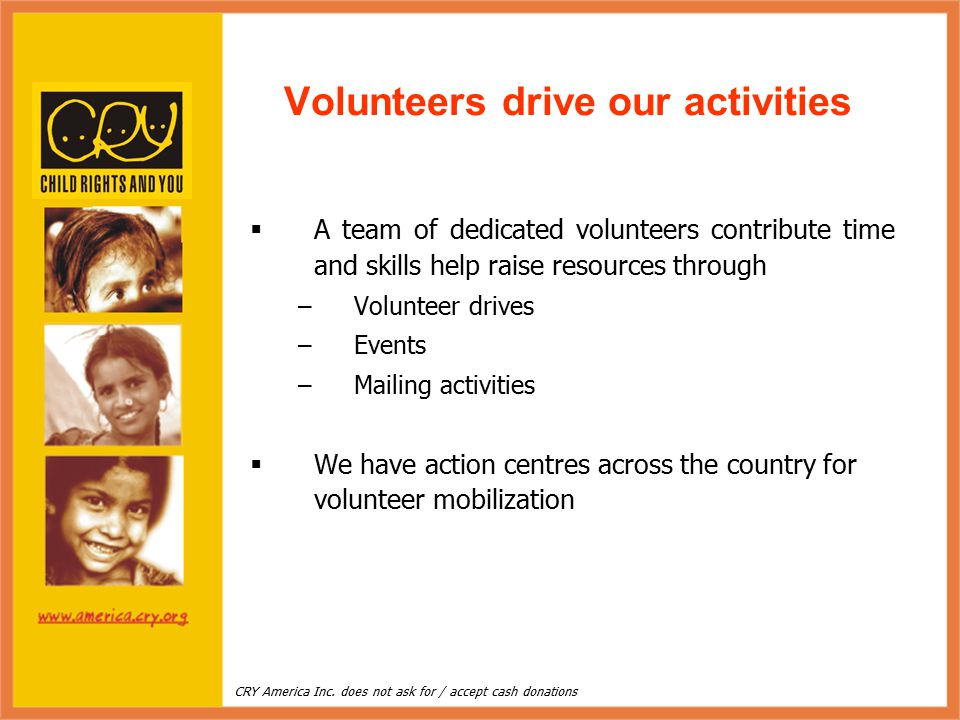 CRY
CHILD RIGHTS AND YOU

www.america.cry.org

Volunteers drive our activities

▪ A team of dedicated volunteers contribute time and skills help raise resources through
– Volunteer drives
– Events
– Mailing activities

▪ We have action centres across the country for volunteer mobilization

CRY America Inc. does not ask for / accept cash donations